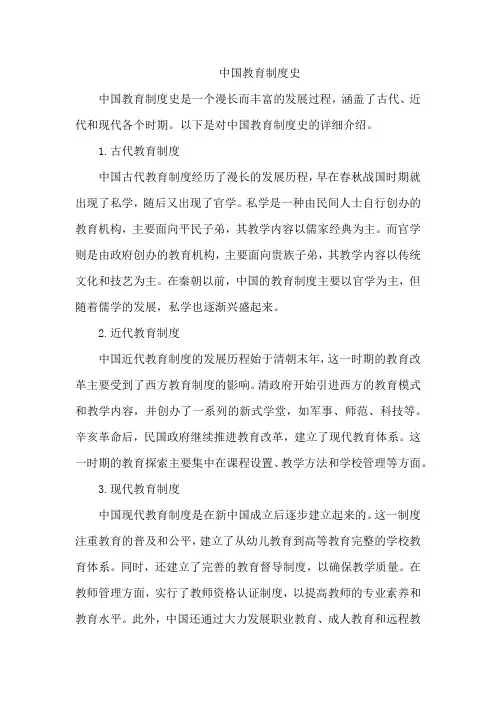 中国教育制度史

中国教育制度史是一个漫长而丰富的发展过程，涵盖了古代、近代和现代各个时期。以下是对中国教育制度史的详细介绍。

1.古代教育制度

中国古代教育制度经历了漫长的发展历程，早在春秋战国时期就出现了私学，随后又出现了官学。私学是一种由民间人士自行创办的教育机构，主要面向平民子弟，其教学内容以儒家经典为主。而官学则是由政府创办的教育机构，主要面向贵族子弟，其教学内容以传统文化和技艺为主。在秦朝以前，中国的教育制度主要以官学为主，但随着儒学的发展，私学也逐渐兴盛起来。

2.近代教育制度

中国近代教育制度的发展历程始于清朝末年，这一时期的教育改革主要受到了西方教育制度的影响。清政府开始引进西方的教育模式和教学内容，并创办了一系列的新式学堂，如军事、师范、科技等。辛亥革命后，民国政府继续推进教育改革，建立了现代教育体系。这一时期的教育探索主要集中在课程设置、教学方法和学校管理等方面。

3.现代教育制度

中国现代教育制度是在新中国成立后逐步建立起来的。这一制度注重教育的普及和公平，建立了从幼儿教育到高等教育完整的学校教育体系。同时，还建立了完善的教育督导制度，以确保教学质量。在教师管理方面，实行了教师资格认证制度，以提高教师的专业素养和教育水平。此外，中国还通过大力发展职业教育、成人教育和远程教